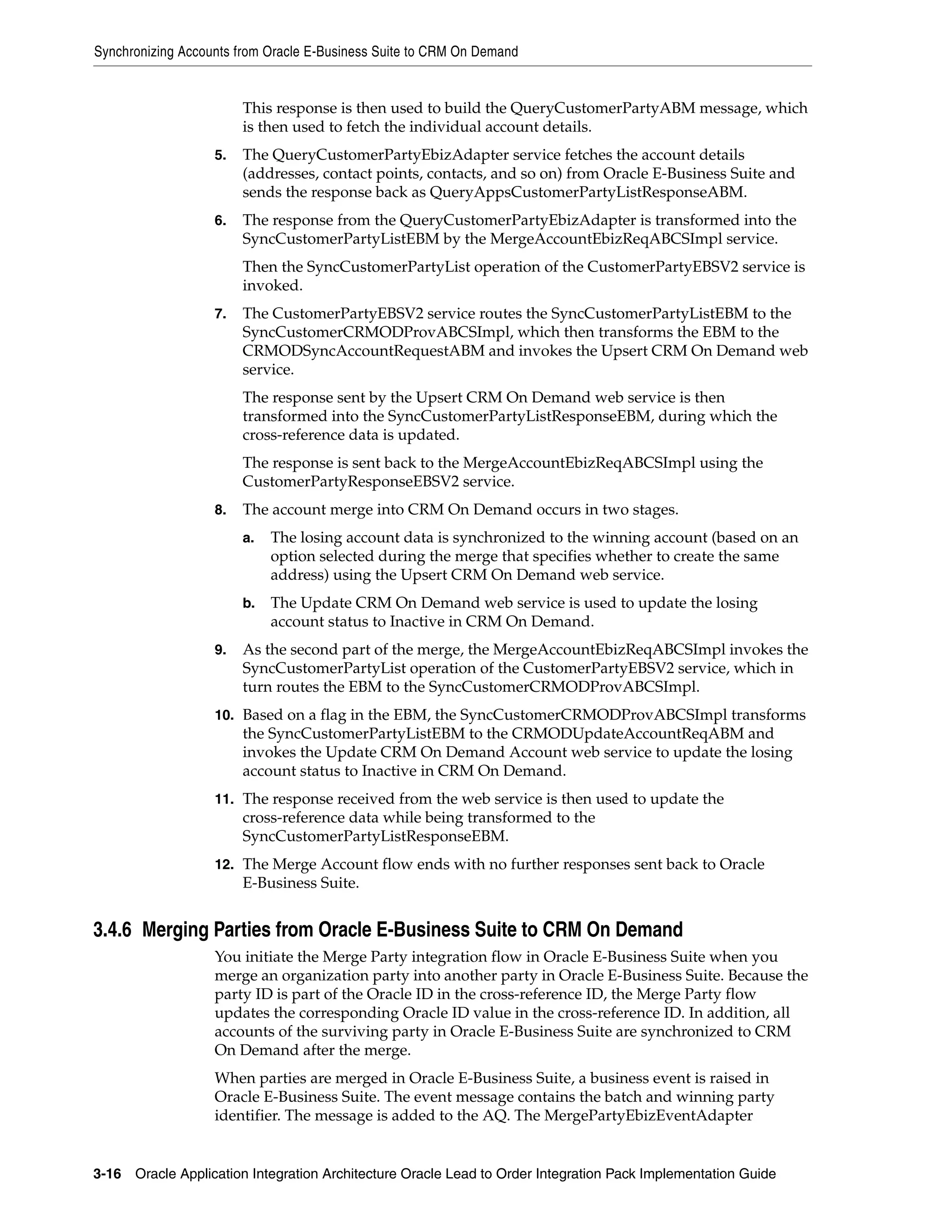 Synchronizing Accounts from Oracle E-Business Suite to CRM On Demand

This response is then used to build the QueryCustomerPartyABM message, which is then used to fetch the individual account details.

5. The QueryCustomerPartyEbizAdapter service fetches the account details (addresses, contact points, contacts, and so on) from Oracle E-Business Suite and sends the response back as QueryAppsCustomerPartyListResponseABM.

6. The response from the QueryCustomerPartyEbizAdapter is transformed into the SyncCustomerPartyListEBM by the MergeAccountEbizReqABCSImpl service.

Then the SyncCustomerPartyList operation of the CustomerPartyEBSV2 service is invoked.

7. The CustomerPartyEBSV2 service routes the SyncCustomerPartyListEBM to the SyncCustomerCRMODProvABCSImpl, which then transforms the EBM to the CRMODSyncAccountRequestABM and invokes the Upsert CRM On Demand web service.

The response sent by the Upsert CRM On Demand web service is then transformed into the SyncCustomerPartyListResponseEBM, during which the cross-reference data is updated.

The response is sent back to the MergeAccountEbizReqABCSImpl using the CustomerPartyResponseEBSV2 service.

8. The account merge into CRM On Demand occurs in two stages.

a. The losing account data is synchronized to the winning account (based on an option selected during the merge that specifies whether to create the same address) using the Upsert CRM On Demand web service.

b. The Update CRM On Demand web service is used to update the losing account status to Inactive in CRM On Demand.

9. As the second part of the merge, the MergeAccountEbizReqABCSImpl invokes the SyncCustomerPartyList operation of the CustomerPartyEBSV2 service, which in turn routes the EBM to the SyncCustomerCRMODProvABCSImpl.

10. Based on a flag in the EBM, the SyncCustomerCRMODProvABCSImpl transforms the SyncCustomerPartyListEBM to the CRMODUpdateAccountReqABM and invokes the Update CRM On Demand Account web service to update the losing account status to Inactive in CRM On Demand.

11. The response received from the web service is then used to update the cross-reference data while being transformed to the SyncCustomerPartyListResponseEBM.

12. The Merge Account flow ends with no further responses sent back to Oracle E-Business Suite.

3.4.6 Merging Parties from Oracle E-Business Suite to CRM On Demand

You initiate the Merge Party integration flow in Oracle E-Business Suite when you merge an organization party into another party in Oracle E-Business Suite. Because the party ID is part of the Oracle ID in the cross-reference ID, the Merge Party flow updates the corresponding Oracle ID value in the cross-reference ID. In addition, all accounts of the surviving party in Oracle E-Business Suite are synchronized to CRM On Demand after the merge.

When parties are merged in Oracle E-Business Suite, a business event is raised in Oracle E-Business Suite. The event message contains the batch and winning party identifier. The message is added to the AQ. The MergePartyEbizEventAdapter

3-16 Oracle Application Integration Architecture Oracle Lead to Order Integration Pack Implementation Guide